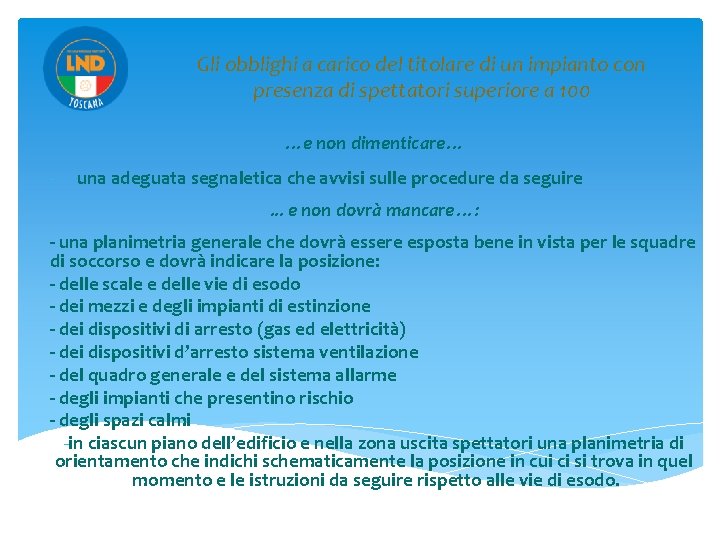 LND
TOSCANA

Gli obblighi a carico del titolare di un impianto con presenza di spettatori superiore a 100

…e non dimenticare…

una adeguata segnaletica che avvisi sulle procedure da seguire

… e non dovrà mancare…:

- una planimetria generale che dovrà essere esposta bene in vista per le squadre di soccorso e dovrà indicare la posizione:
- delle scale e delle vie di esodo
- dei mezzi e degli impianti di estinzione
- dei dispositivi di arresto (gas ed elettricità)
- dei dispositivi d'arresto sistema ventilazione
- del quadro generale e del sistema allarme
- degli impianti che presentino rischio
- degli spazi calmi
-in ciascun piano dell'edificio e nella zona uscita spettatori una planimetria di orientamento che indichi schematicamente la posizione in cui ci si trova in quel momento e le istruzioni da seguire rispetto alle vie di esodo.